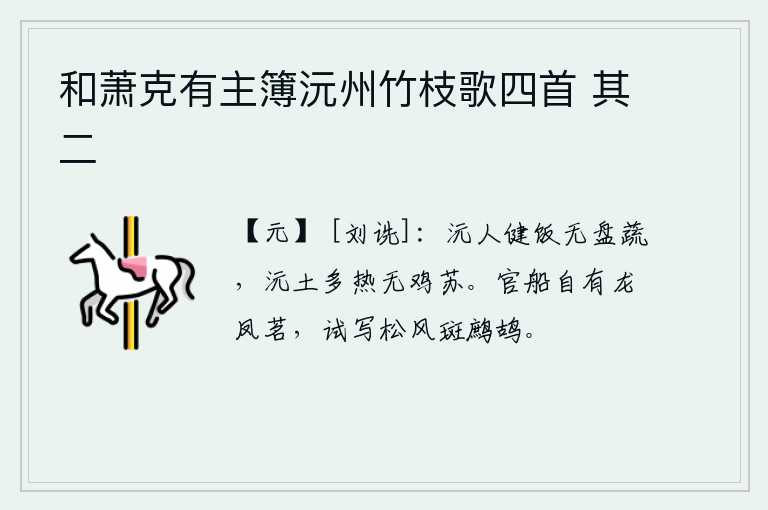 和萧克有主簿沅州竹枝歌四首 其二

【元】［刘诜］：沅人健饭无盘蔬，沅土多热无鸡苏。官船自有龙凤茗，试写松风斑鹧鸪。